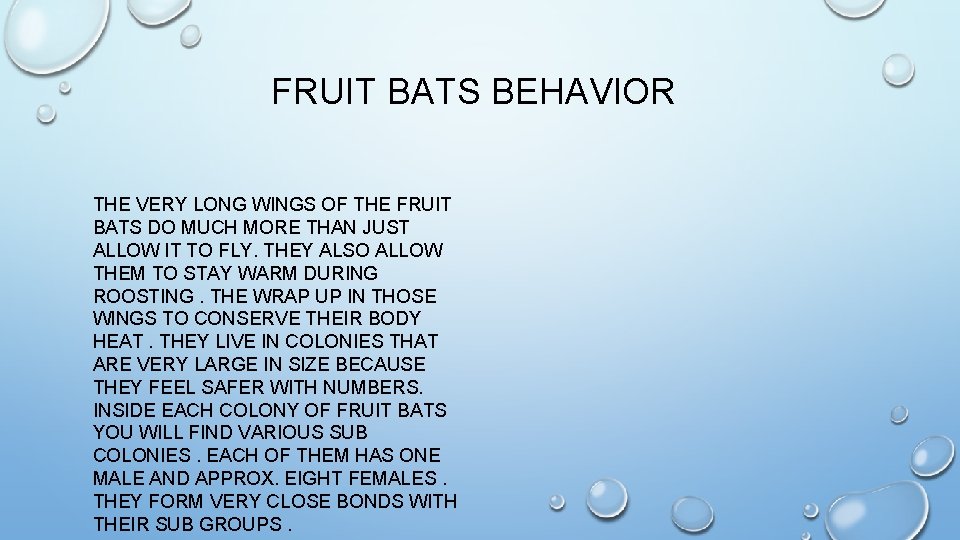 FRUIT BATS BEHAVIOR

THE VERY LONG WINGS OF THE FRUIT BATS DO MUCH MORE THAN JUST ALLOW IT TO FLY. THEY ALSO ALLOW THEM TO STAY WARM DURING ROOSTING . THE WRAP UP IN THOSE WINGS TO CONSERVE THEIR BODY HEAT . THEY LIVE IN COLONIES THAT ARE VERY LARGE IN SIZE BECAUSE THEY FEEL SAFER WITH NUMBERS. INSIDE EACH COLONY OF FRUIT BATS YOU WILL FIND VARIOUS SUB COLONIES . EACH OF THEM HAS ONE MALE AND APPROX. EIGHT FEMALES . THEY FORM VERY CLOSE BONDS WITH THEIR SUB GROUPS .